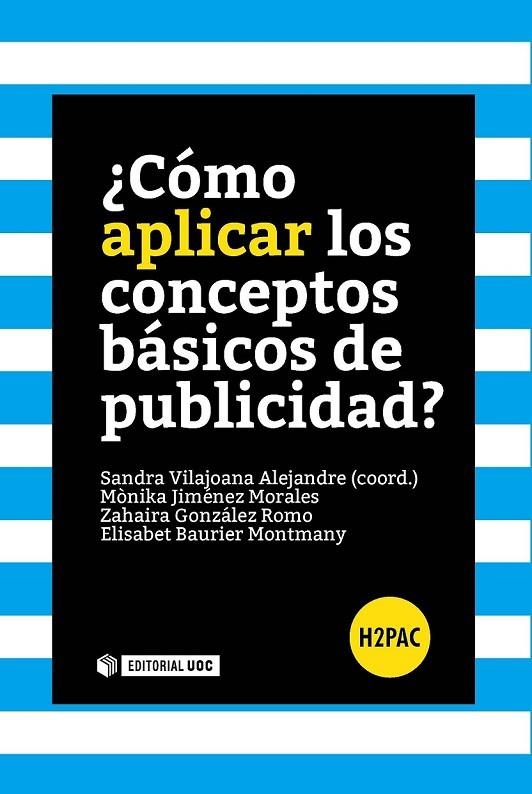 ¿Cómo aplicar los conceptos básicos de publicidad?

Sandra Vilajoana Alejandre (coord.)
Mònika Jiménez Morales
Zahaira González Romo
Elisabet Baurier Montmany

H2PAC

EDITORIAL UOC